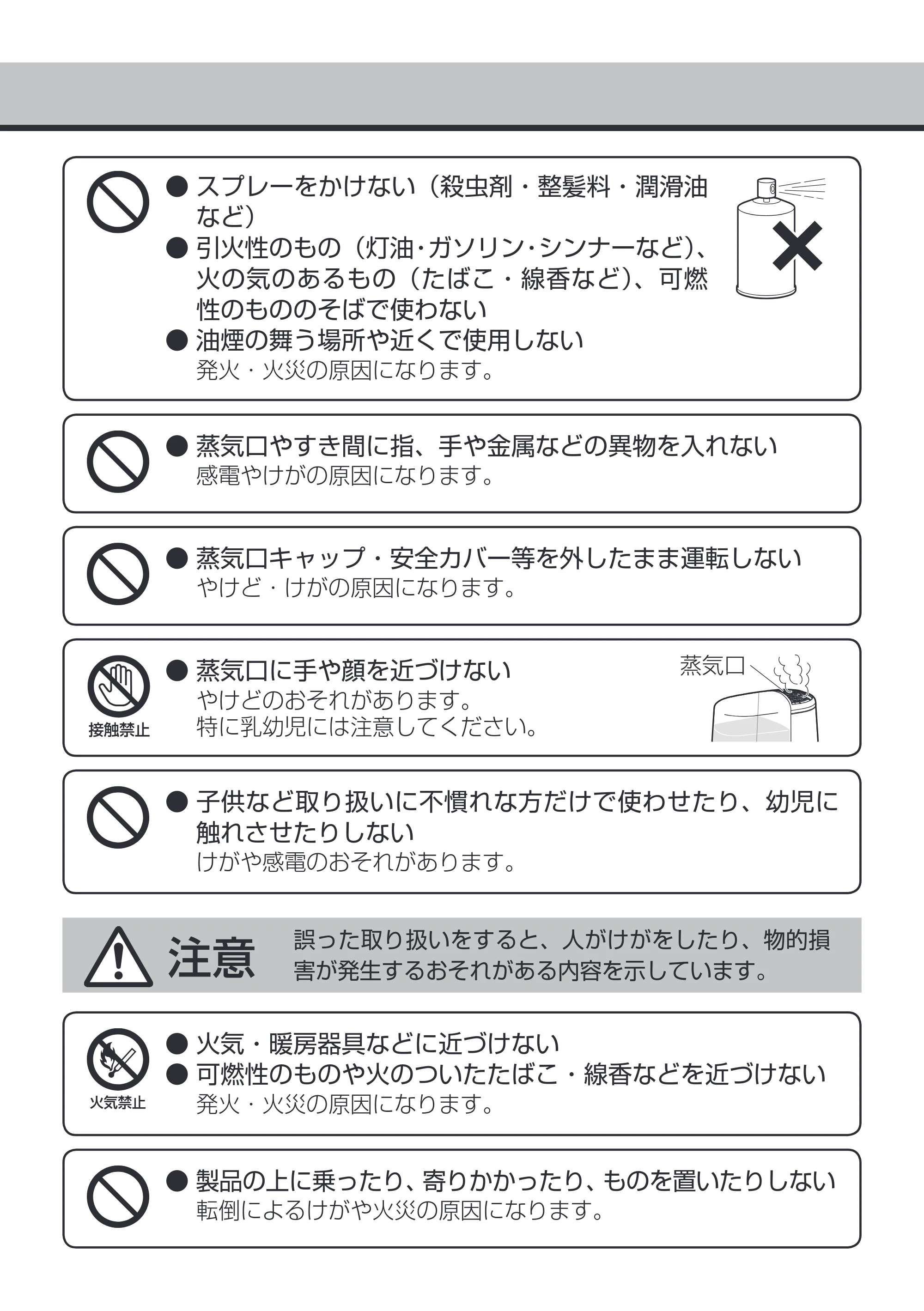 • スプレーをかけない（殺虫剤・整髪料・潤滑油など）
• 引火性のもの（灯油･ガソリン･シンナーなど）、火の気のあるもの（たばこ・線香など）、可燃性のもののそばで使わない
• 油煙の舞う場所や近くで使用しない
発火・火災の原因になります。

• 蒸気口やすき間に指、手や金属などの異物を入れない
感電やけがの原因になります。

• 蒸気口キャップ・安全カバー等を外したまま運転しない
やけど・けがの原因になります。

接触禁止
• 蒸気口に手や顔を近づけない
やけどのおそれがあります。
特に乳幼児には注意してください。
蒸気口

• 子供など取り扱いに不慣れな方だけで使わせたり、幼児に触れさせたりしない
けがや感電のおそれがあります。

注意
誤った取り扱いをすると、人がけがをしたり、物的損害が発生するおそれがある内容を示しています。

火気禁止
• 火気・暖房器具などに近づけない
• 可燃性のものや火のついたたばこ・線香などを近づけない
発火・火災の原因になります。

• 製品の上に乗ったり、寄りかかったり、ものを置いたりしない
転倒によるけがや火災の原因になります。